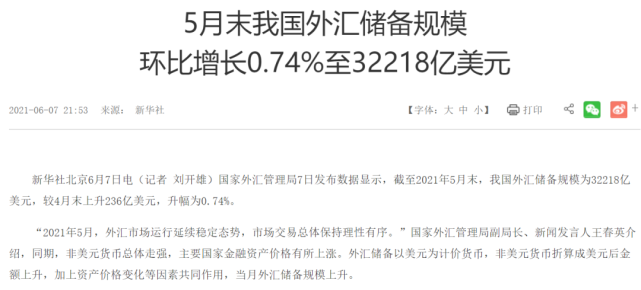 5月末我国外汇储备规模
环比增长0.74%至32218亿美元

2021-06-07 21:53　来源：　新华社

【字体：大 中 小】　打印　+

新华社北京6月7日电（记者 刘开雄）国家外汇管理局7日发布数据显示，截至2021年5月末，我国外汇储备规模为32218亿美元，较4月末上升236亿美元，升幅为0.74%。

“2021年5月，外汇市场运行延续稳定态势，市场交易总体保持理性有序。”国家外汇管理局副局长、新闻发言人王春英介绍，同期，非美元货币总体走强，主要国家金融资产价格有所上涨。外汇储备以美元为计价货币，非美元货币折算成美元后金额上升，加上资产价格变化等因素共同作用，当月外汇储备规模上升。